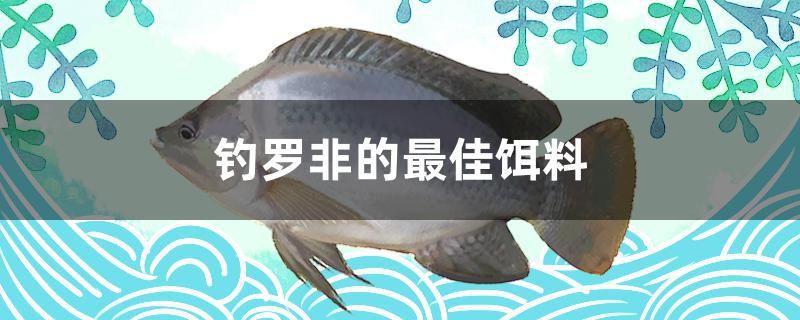 钓罗非的最佳饵料